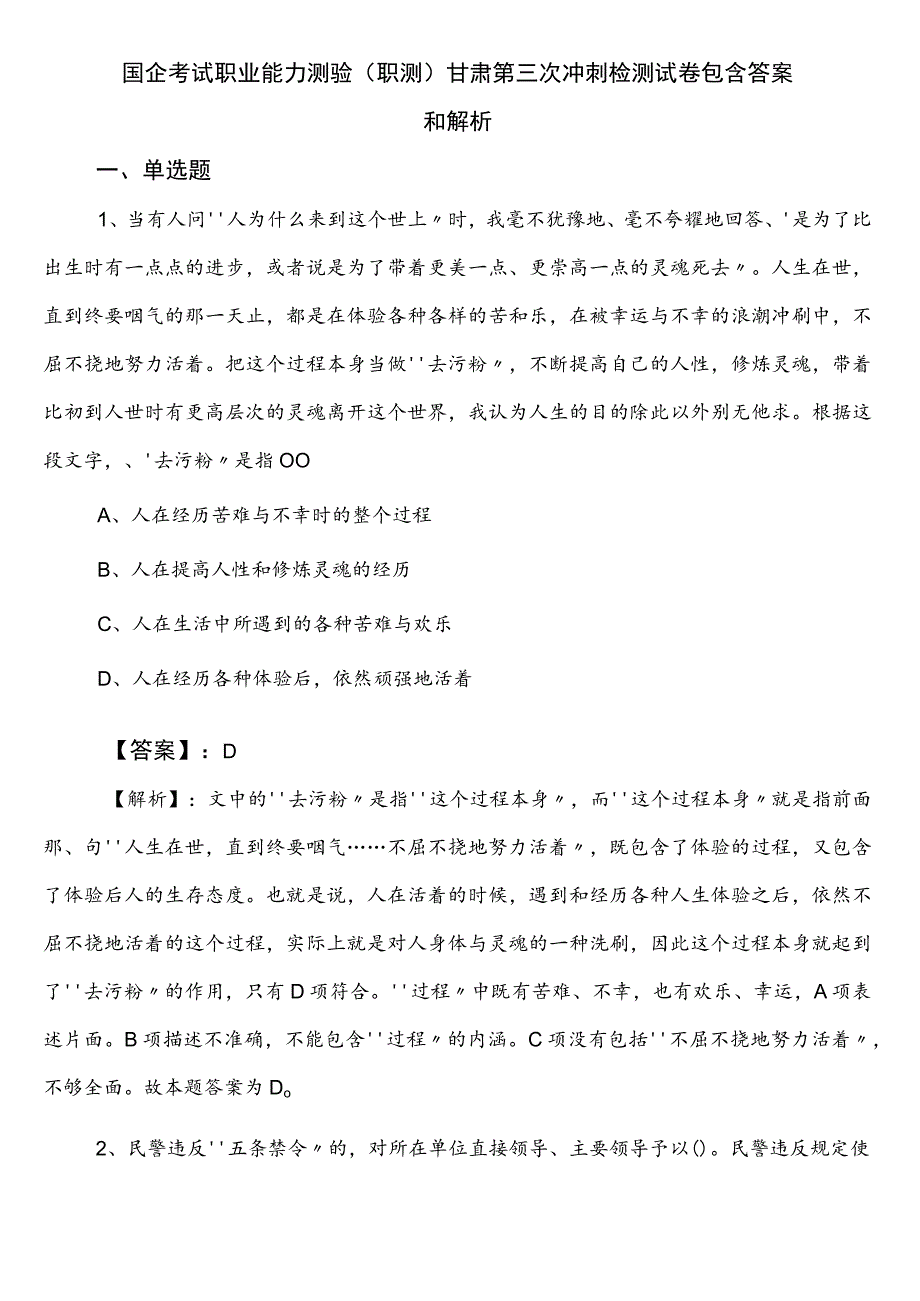 国企考试职业能力测验（职测）甘肃第三次冲刺检测试卷包含答案和解析

一、单选题

1、当有人问''人为什么来到这个世上〃时，我毫不犹豫地、毫不夸耀地回答、'是为了比出生时有一点点的进步，或者说是为了带着更美一点、更崇高一点的灵魂死去〃。人生在世，直到终要咽气的那一天止，都是在体验各种各样的苦和乐，在被幸运与不幸的浪潮冲刷中，不屈不挠地努力活着。把这个过程本身当做''去污粉〃，不断提高自己的人性，修炼灵魂，带着比初到人世时有更高层次的灵魂离开这个世界，我认为人生的目的除此以外别无他求。根据这段文字，、'去污粉〃是指OO

A、人在经历苦难与不幸时的整个过程

B、人在提高人性和修炼灵魂的经历

C、人在生活中所遇到的各种苦难与欢乐

D、人在经历各种体验后，依然顽强地活着

【答案】：D

【解析】：文中的''去污粉〃是指''这个过程本身〃，而''这个过程本身〃就是指前面那、句''人生在世，直到终要咽气……不屈不挠地努力活着〃，既包含了体验的过程，又包含了体验后人的生存态度。也就是说，人在活着的时候，遇到和经历各种人生体验之后，依然不屈不挠地活着的这个过程，实际上就是对人身体与灵魂的一种洗刷，因此这个过程本身就起到了''去污粉〃的作用，只有D项符合。''过程〃中既有苦难、不幸，也有欢乐、幸运，A项表述片面。B项描述不准确，不能包含''过程〃的内涵。C项没有包括''不屈不挠地努力活着〃，不够全面。故本题答案为D。

2、民警违反''五条禁令〃的，对所在单位直接领导、主要领导予以()。民警违反规定使